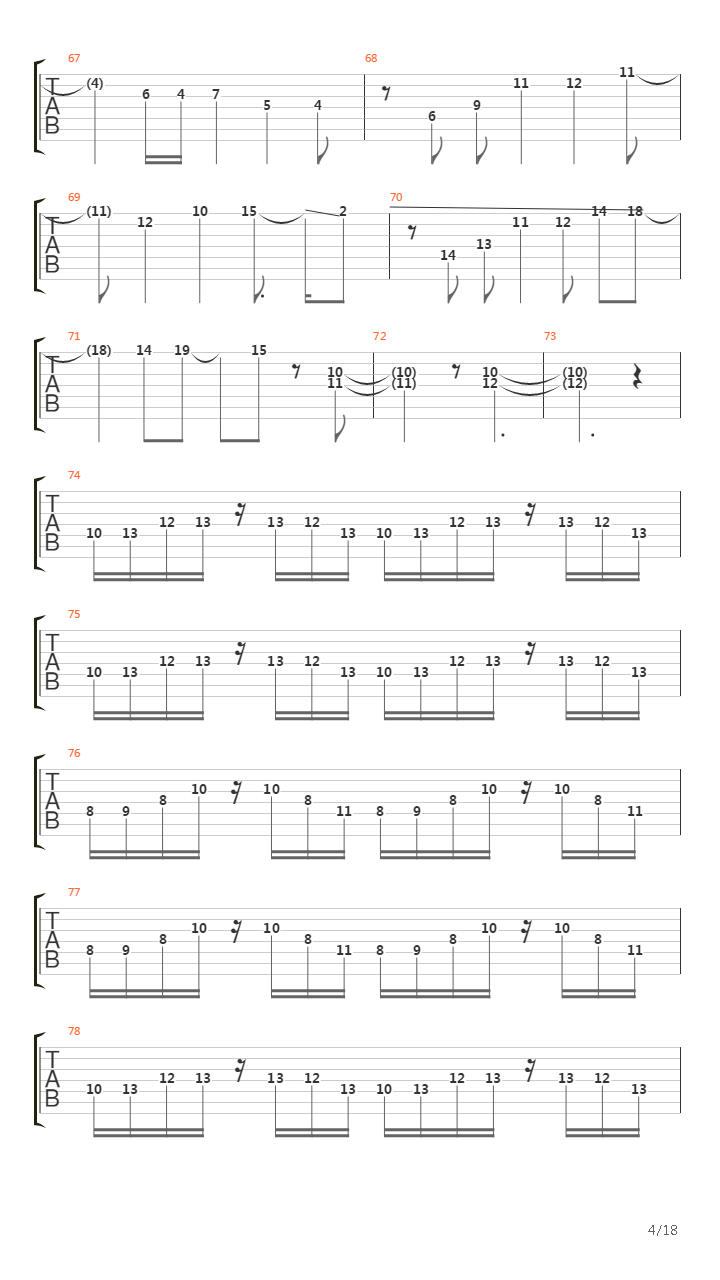 67
T
A
B
(4)
6
4
7
5
4

68
6
9
11
12
11

69
T
A
B
(11)
12
10
15
2

70
14
13
11
12
14
18

71
T
A
B
(18)
14
19
15
10
11

72
(10)
(11)
10
12

73
(10)
(12)

74
T
A
B
10 13 12 13 13 12 13 10 13 12 13 13 12 13

75
T
A
B
10 13 12 13 13 12 13 10 13 12 13 13 12 13

76
T
A
B
8 9 8 10 10 8 11 8 9 8 10 10 8 11

77
T
A
B
8 9 8 10 10 8 11 8 9 8 10 10 8 11

78
T
A
B
10 13 12 13 13 12 13 10 13 12 13 13 12 13

4/18